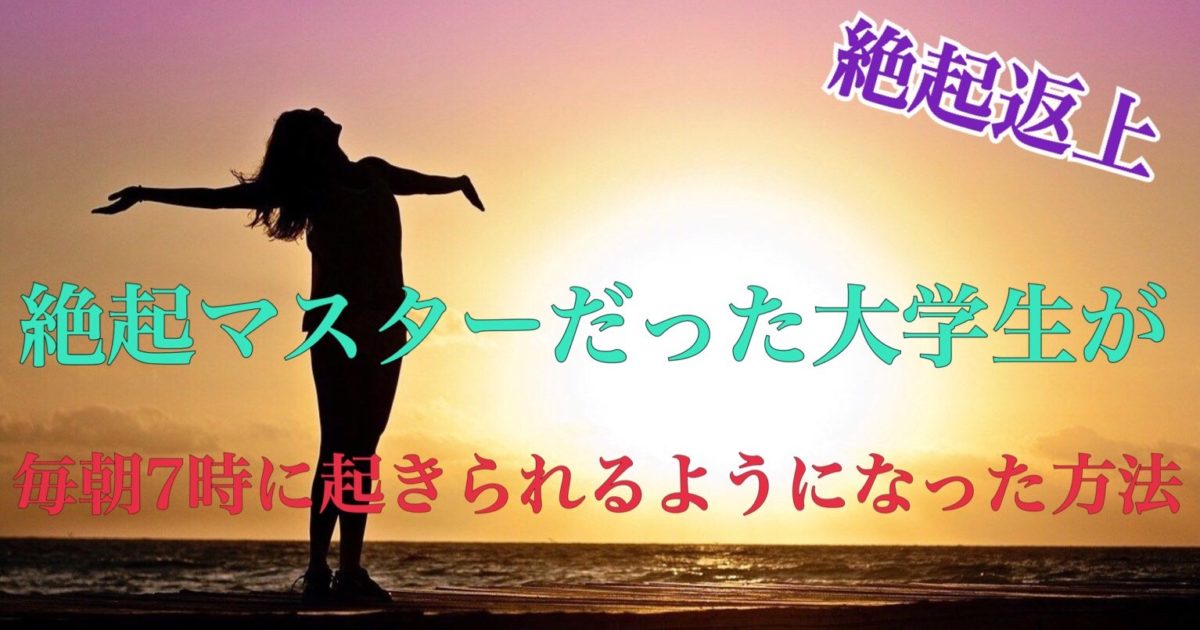 絶起返上

絶起マスターだった大学生が

毎朝7時に起きられるようになった方法